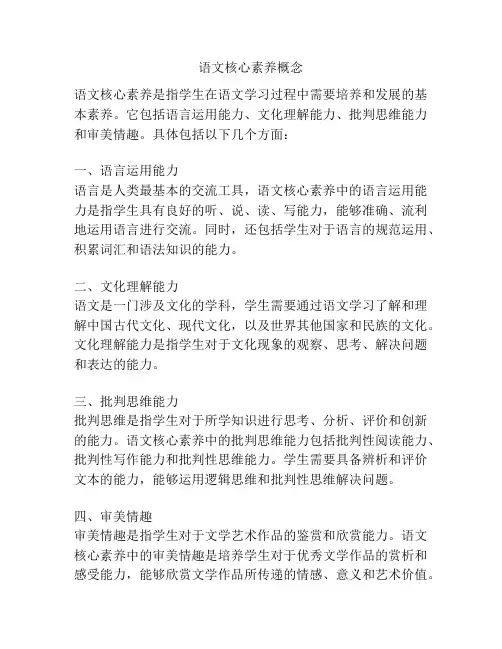 语文核心素养概念

语文核心素养是指学生在语文学习过程中需要培养和发展的基本素养。它包括语言运用能力、文化理解能力、批判思维能力和审美情趣。具体包括以下几个方面：

一、语言运用能力
语言是人类最基本的交流工具，语文核心素养中的语言运用能力是指学生具有良好的听、说、读、写能力，能够准确、流利地运用语言进行交流。同时，还包括学生对于语言的规范运用、积累词汇和语法知识的能力。

二、文化理解能力
语文是一门涉及文化的学科，学生需要通过语文学习了解和理解中国古代文化、现代文化，以及世界其他国家和民族的文化。文化理解能力是指学生对于文化现象的观察、思考、解决问题和表达的能力。

三、批判思维能力
批判思维是指学生对于所学知识进行思考、分析、评价和创新的能力。语文核心素养中的批判思维能力包括批判性阅读能力、批判性写作能力和批判性思维能力。学生需要具备辨析和评价文本的能力，能够运用逻辑思维和批判性思维解决问题。

四、审美情趣
审美情趣是指学生对于文学艺术作品的鉴赏和欣赏能力。语文核心素养中的审美情趣是培养学生对于优秀文学作品的赏析和感受能力，能够欣赏文学作品所传递的情感、意义和艺术价值。